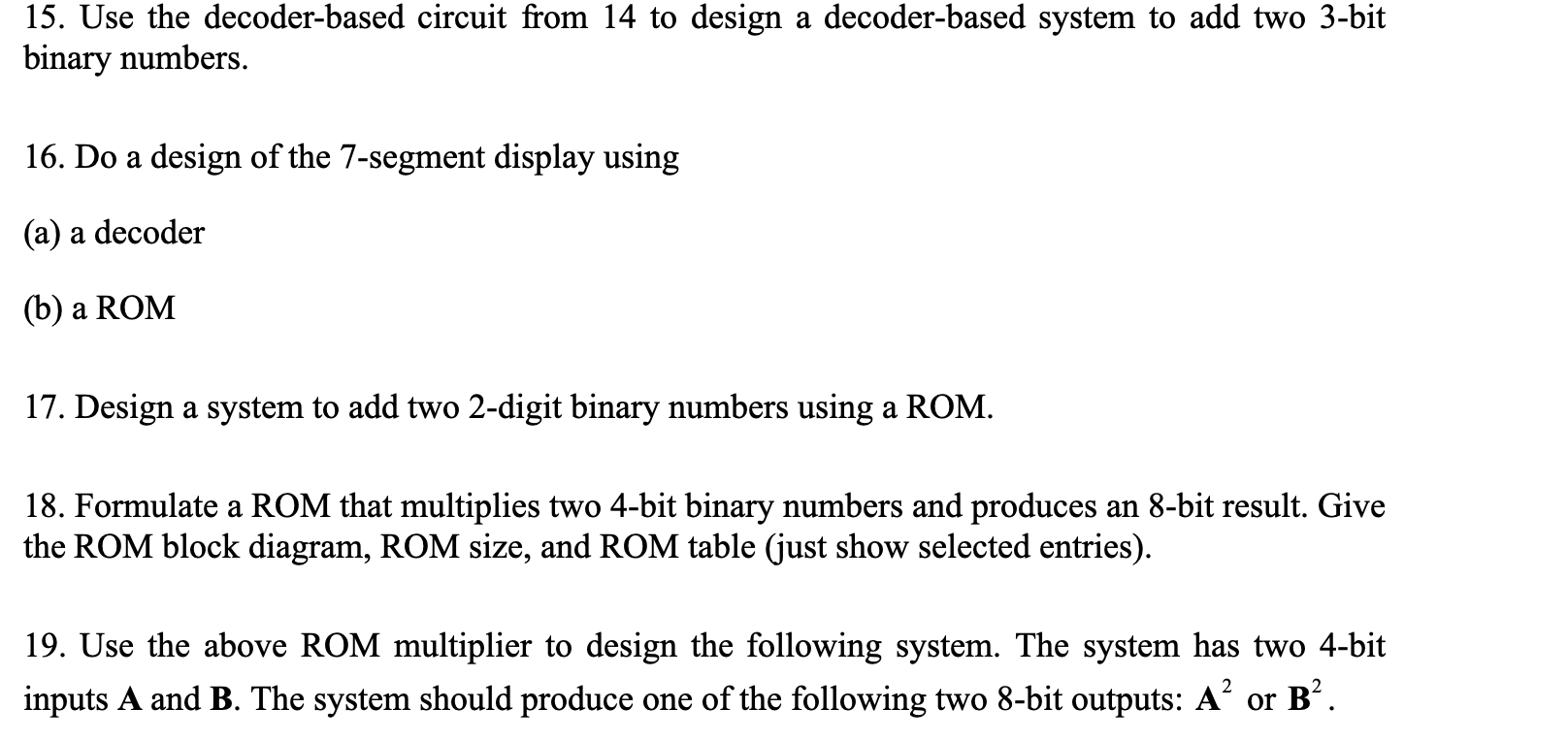 15. Use the decoder-based circuit from 14 to design a decoder-based system to add two 3-bit binary numbers.

16. Do a design of the 7-segment display using

(a) a decoder

(b) a ROM

17. Design a system to add two 2-digit binary numbers using a ROM.

18. Formulate a ROM that multiplies two 4-bit binary numbers and produces an 8-bit result. Give the ROM block diagram, ROM size, and ROM table (just show selected entries).

19. Use the above ROM multiplier to design the following system. The system has two 4-bit inputs **A** and **B**. The system should produce one of the following two 8-bit outputs: $\mathbf{A}^2$ or $\mathbf{B}^2$.